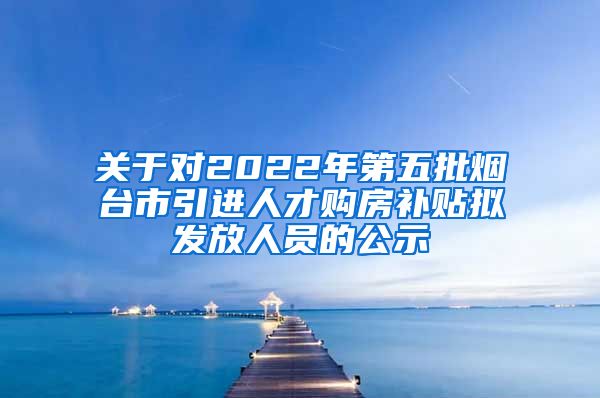 关于对2022年第五批烟台市引进人才购房补贴拟发放人员的公示